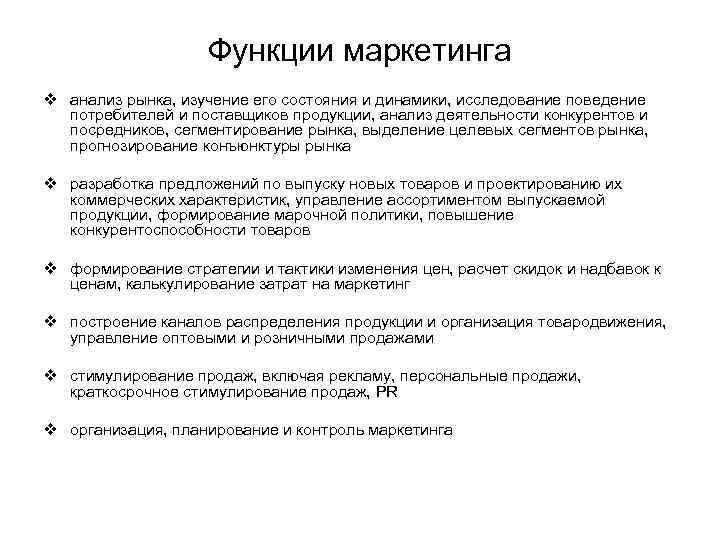 Функции маркетинга

❖ анализ рынка, изучение его состояния и динамики, исследование поведение потребителей и поставщиков продукции, анализ деятельности конкурентов и посредников, сегментирование рынка, выделение целевых сегментов рынка, прогнозирование конъюнктуры рынка

❖ разработка предложений по выпуску новых товаров и проектированию их коммерческих характеристик, управление ассортиментом выпускаемой продукции, формирование марочной политики, повышение конкурентоспособности товаров

❖ формирование стратегии и тактики изменения цен, расчет скидок и надбавок к ценам, калькулирование затрат на маркетинг

❖ построение каналов распределения продукции и организация товародвижения, управление оптовыми и розничными продажами

❖ стимулирование продаж, включая рекламу, персональные продажи, краткосрочное стимулирование продаж, PR

❖ организация, планирование и контроль маркетинга